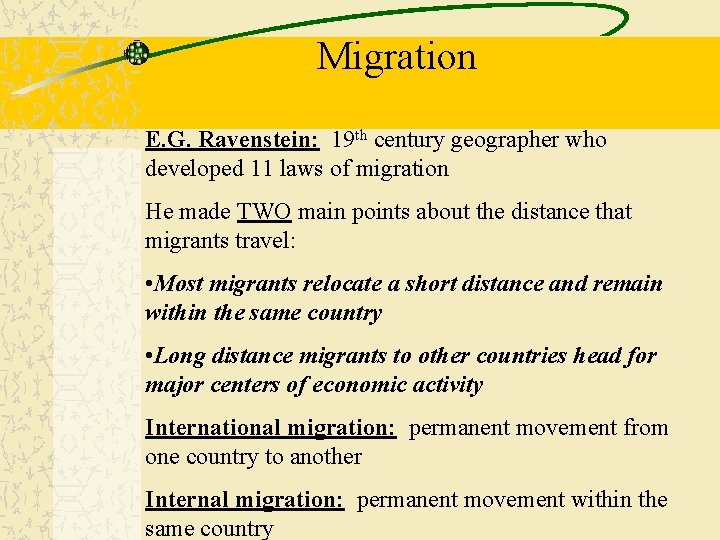 Migration

E.G. Ravenstein: 19th century geographer who developed 11 laws of migration

He made TWO main points about the distance that migrants travel:

•Most migrants relocate a short distance and remain within the same country

•Long distance migrants to other countries head for major centers of economic activity

International migration: permanent movement from one country to another

Internal migration: permanent movement within the same country